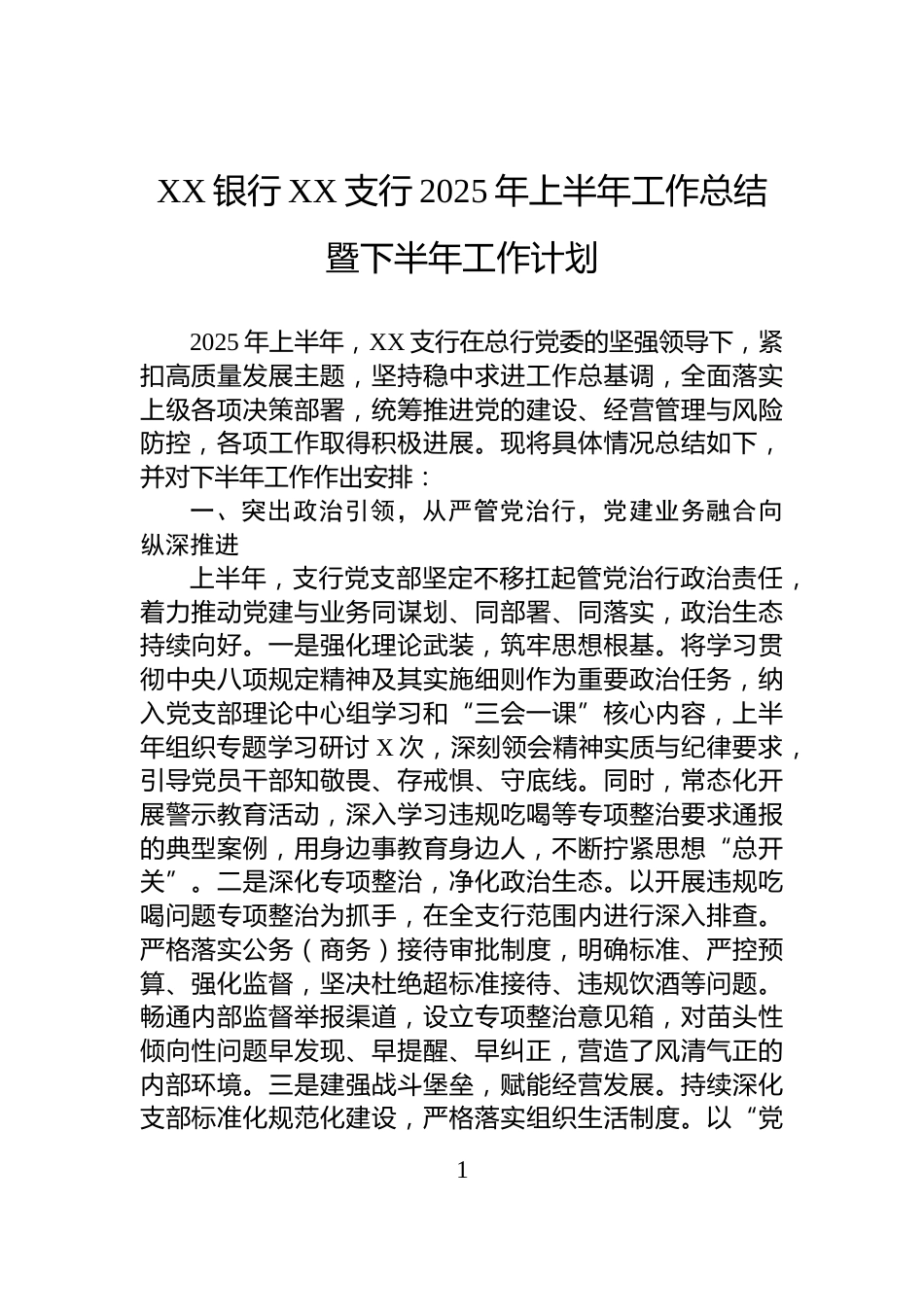 XX 银行 XX 支行 2025 年上半年工作总结暨下半年工作计划

2025 年上半年，XX 支行在总行党委的坚强领导下，紧扣高质量发展主题，坚持稳中求进工作总基调，全面落实上级各项决策部署，统筹推进党的建设、经营管理与风险防控，各项工作取得积极进展。现将具体情况总结如下，并对下半年工作作出安排：

一、突出政治引领，从严管党治行，党建业务融合向纵深推进

上半年，支行党支部坚定不移扛起管党治行政治责任，着力推动党建与业务同谋划、同部署、同落实，政治生态持续向好。一是强化理论武装，筑牢思想根基。将学习贯彻中央八项规定精神及其实施细则作为重要政治任务，纳入党支部理论中心组学习和“三会一课”核心内容，上半年组织专题学习研讨 X 次，深刻领会精神实质与纪律要求，引导党员干部知敬畏、存戒惧、守底线。同时，常态化开展警示教育活动，深入学习违规吃喝等专项整治要求通报的典型案例，用身边事教育身边人，不断拧紧思想“总开关”。二是深化专项整治，净化政治生态。以开展违规吃喝问题专项整治为抓手，在全支行范围内进行深入排查。严格落实公务（商务）接待审批制度，明确标准、严控预算、强化监督，坚决杜绝超标准接待、违规饮酒等问题。畅通内部监督举报渠道，设立专项整治意见箱，对苗头性倾向性问题早发现、早提醒、早纠正，营造了风清气正的内部环境。三是建强战斗堡垒，赋能经营发展。持续深化支部标准化规范化建设，严格落实组织生活制度。以“党

1